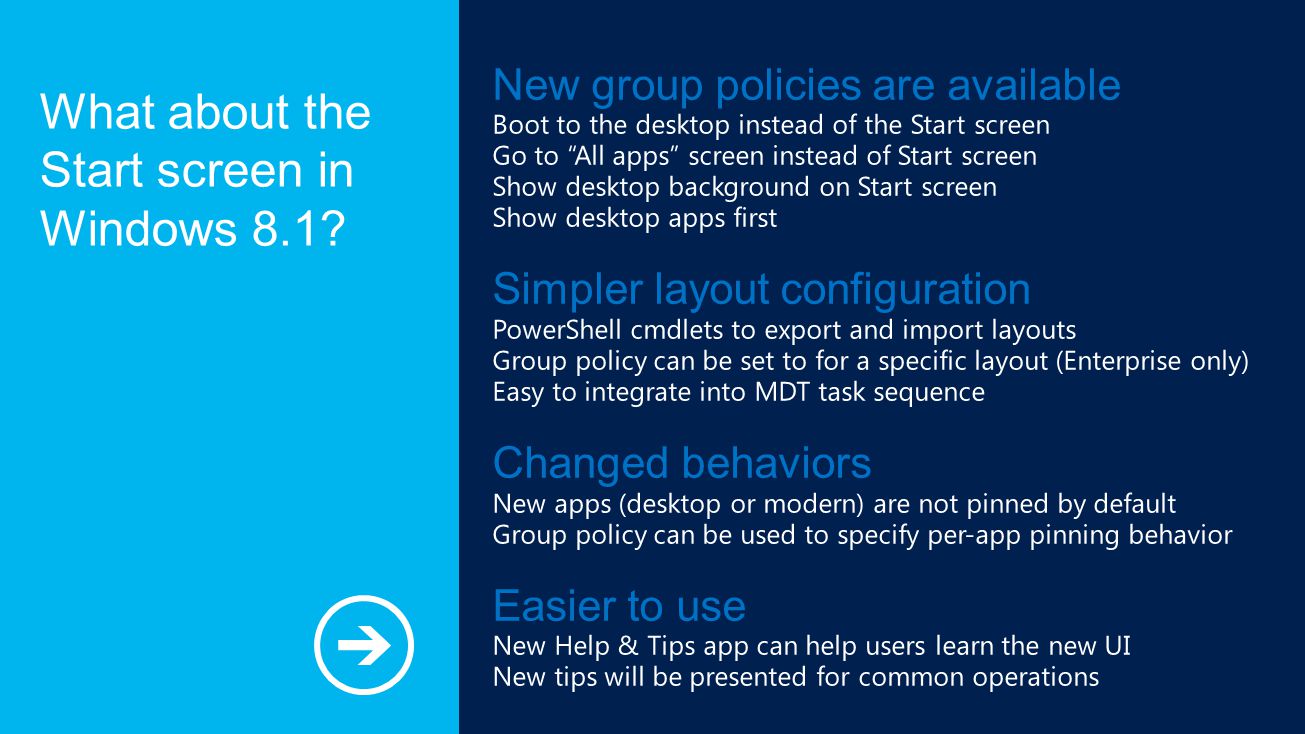 What about the Start screen in Windows 8.1?

New group policies are available
Boot to the desktop instead of the Start screen
Go to “All apps” screen instead of Start screen
Show desktop background on Start screen
Show desktop apps first

Simpler layout configuration
PowerShell cmdlets to export and import layouts
Group policy can be set to for a specific layout (Enterprise only)
Easy to integrate into MDT task sequence

Changed behaviors
New apps (desktop or modern) are not pinned by default
Group policy can be used to specify per-app pinning behavior

Easier to use
New Help & Tips app can help users learn the new UI
New tips will be presented for common operations